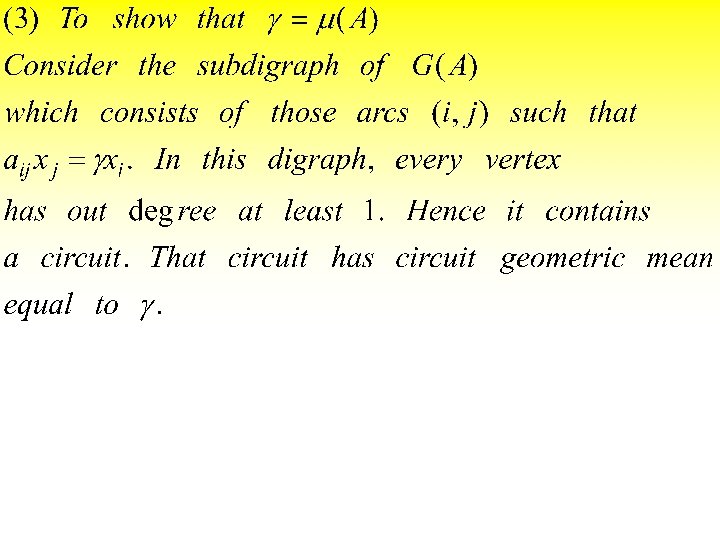 (3) To show that $\gamma = \mu(A)$

Consider the subdigraph of $G(A)$ which consists of those arcs $(i, j)$ such that $a_{ij}x_j = \gamma x_i$. In this digraph, every vertex has out degree at least 1. Hence it contains a circuit. That circuit has circuit geometric mean equal to $\gamma$.